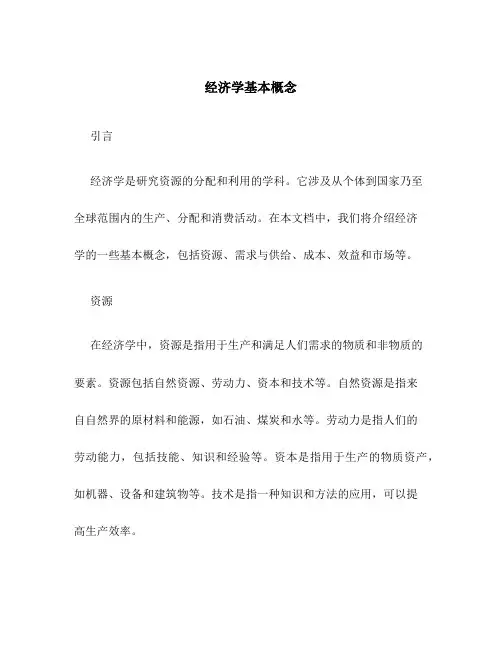 经济学基本概念

引言

经济学是研究资源的分配和利用的学科。它涉及从个体到国家乃至全球范围内的生产、分配和消费活动。在本文档中，我们将介绍经济学的一些基本概念，包括资源、需求与供给、成本、效益和市场等。

资源

在经济学中，资源是指用于生产和满足人们需求的物质和非物质的要素。资源包括自然资源、劳动力、资本和技术等。自然资源是指来自自然界的原材料和能源，如石油、煤炭和水等。劳动力是指人们的劳动能力，包括技能、知识和经验等。资本是指用于生产的物质资产，如机器、设备和建筑物等。技术是指一种知识和方法的应用，可以提高生产效率。